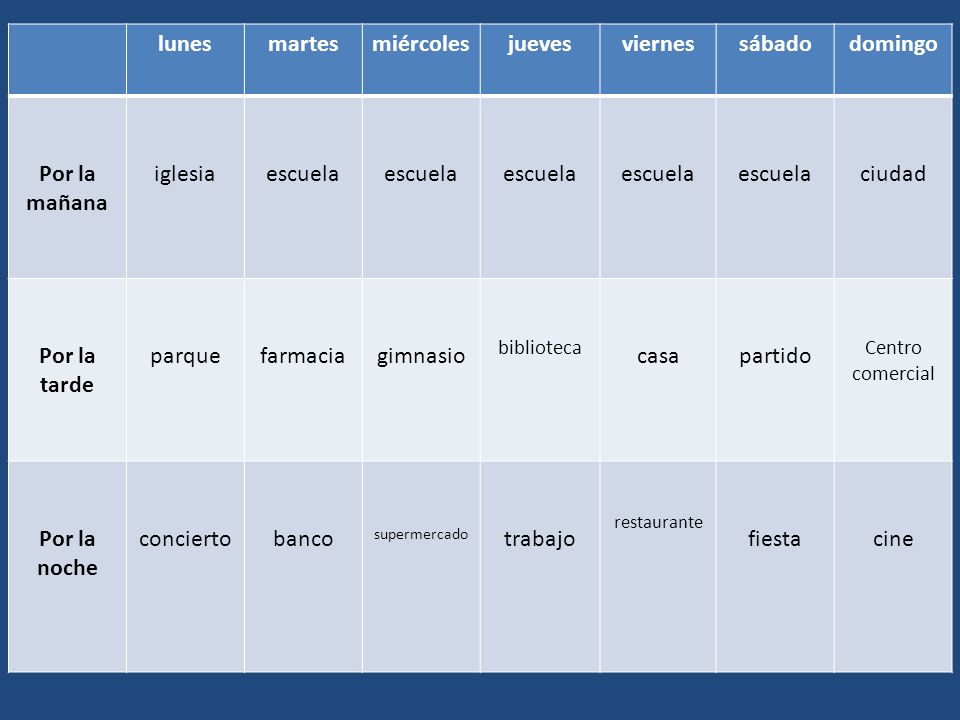 | | lunes | martes | miércoles | jueves | viernes | sábado | domingo |
|---|---|---|---|---|---|---|---|
| Por la mañana | iglesia | escuela | escuela | escuela | escuela | escuela | ciudad |
| Por la tarde | parque | farmacia | gimnasio | biblioteca | casa | partido | Centro comercial |
| Por la noche | concierto | banco | supermercado | trabajo | restaurante | fiesta | cine |